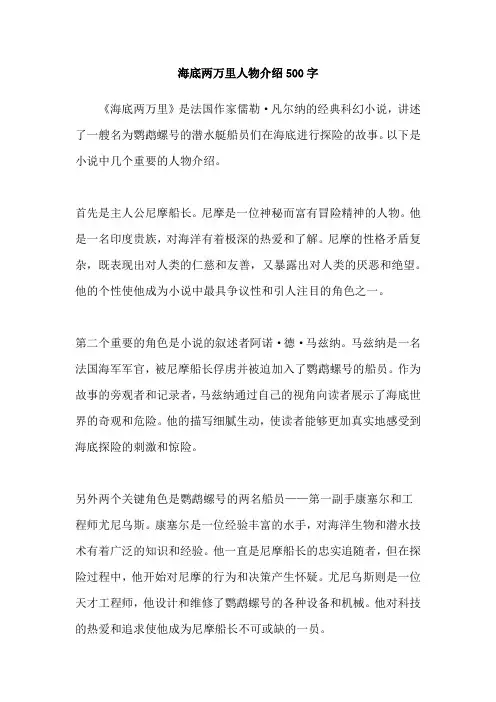 海底两万里人物介绍 500 字

《海底两万里》是法国作家儒勒·凡尔纳的经典科幻小说，讲述了一艘名为鹦鹉螺号的潜水艇船员们在海底进行探险的故事。以下是小说中几个重要的人物介绍。

首先是主人公尼摩船长。尼摩是一位神秘而富有冒险精神的人物。他是一名印度贵族，对海洋有着极深的热爱和了解。尼摩的性格矛盾复杂，既表现出对人类的仁慈和友善，又暴露出对人类的厌恶和绝望。他的个性使他成为小说中最具争议性和引人注目的角色之一。

第二个重要的角色是小说的叙述者阿诺·德·马兹纳。马兹纳是一名法国海军军官，被尼摩船长俘虏并被迫加入了鹦鹉螺号的船员。作为故事的旁观者和记录者，马兹纳通过自己的视角向读者展示了海底世界的奇观和危险。他的描写细腻生动，使读者能够更加真实地感受到海底探险的刺激和惊险。

另外两个关键角色是鹦鹉螺号的两名船员——第一副手康塞尔和工程师尤尼乌斯。康塞尔是一位经验丰富的水手，对海洋生物和潜水技术有着广泛的知识和经验。他一直是尼摩船长的忠实追随者，但在探险过程中，他开始对尼摩的行为和决策产生怀疑。尤尼乌斯则是一位天才工程师，他设计和维修了鹦鹉螺号的各种设备和机械。他对科技的热爱和追求使他成为尼摩船长不可或缺的一员。